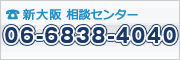 ☎ 新大阪 相談センター
06-6838-4040